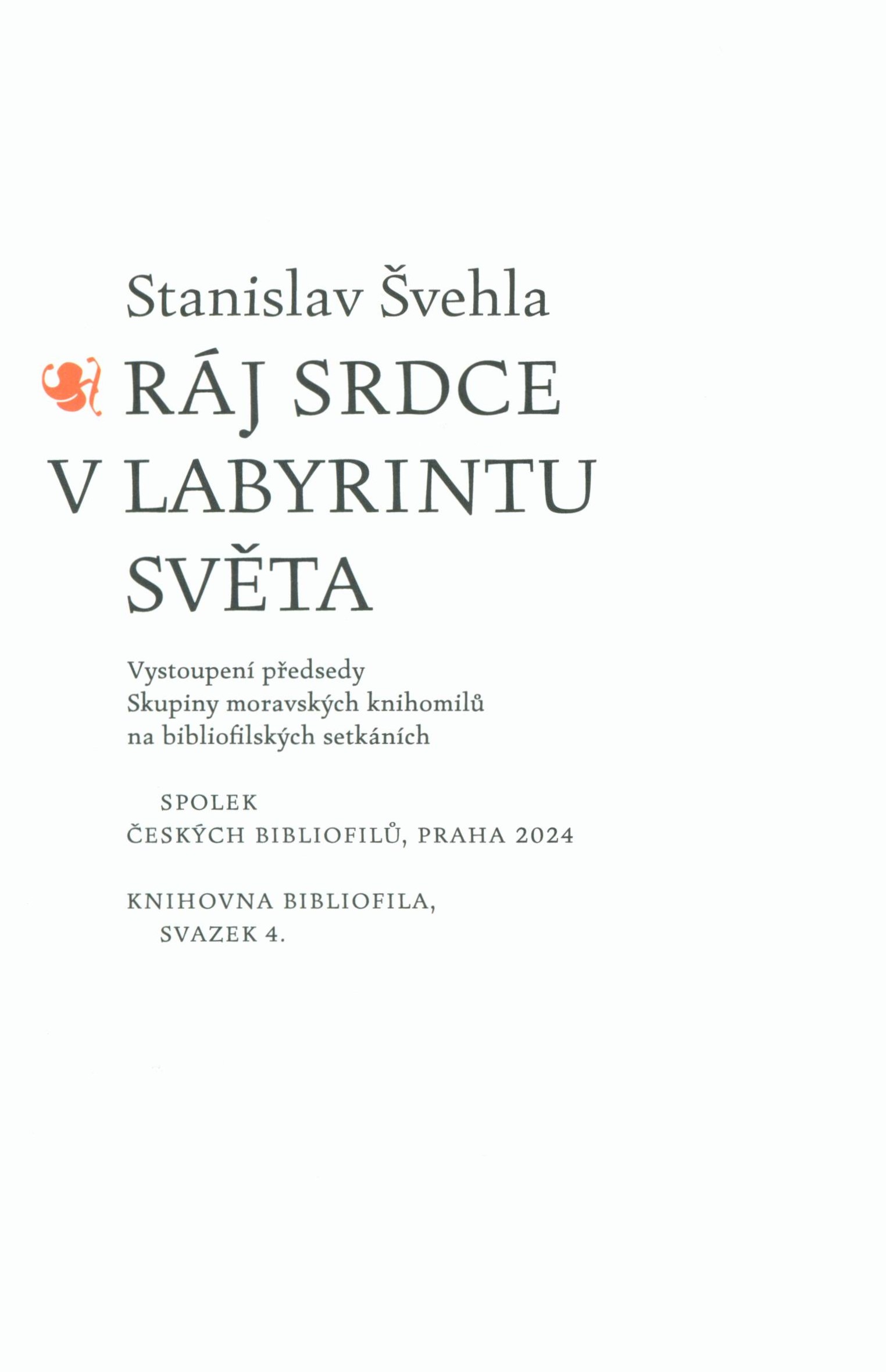 Stanislav Švehla

RÁJ SRDCE V LABYRINTU SVĚTA

Vystoupení předsedy Skupiny moravských knihomilů na bibliofilských setkáních

SPOLEK ČESKÝCH BIBLIOFILŮ, PRAHA 2024

KNIHOVNA BIBLIOFILA, SVAZEK 4.